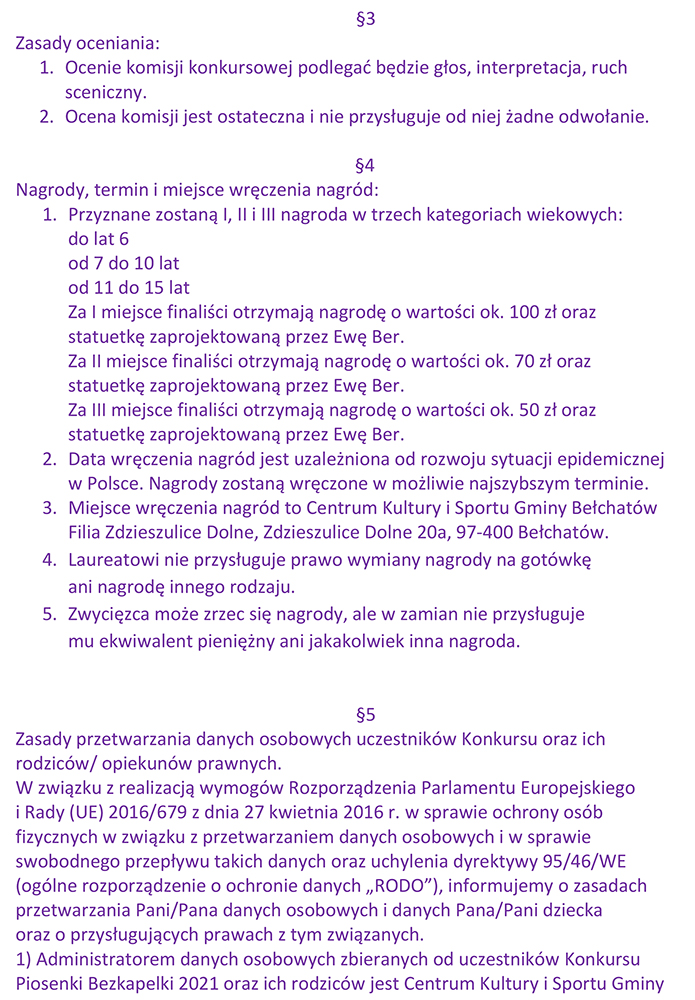 §3

Zasady oceniania:

1. Ocenie komisji konkursowej podlegać będzie głos, interpretacja, ruch sceniczny.
2. Ocena komisji jest ostateczna i nie przysługuje od niej żadne odwołanie.

§4

Nagrody, termin i miejsce wręczenia nagród:

1. Przyznane zostaną I, II i III nagroda w trzech kategoriach wiekowych:
do lat 6
od 7 do 10 lat
od 11 do 15 lat
Za I miejsce finaliści otrzymają nagrodę o wartości ok. 100 zł oraz statuetkę zaprojektowaną przez Ewę Ber.
Za II miejsce finaliści otrzymają nagrodę o wartości ok. 70 zł oraz statuetkę zaprojektowaną przez Ewę Ber.
Za III miejsce finaliści otrzymają nagrodę o wartości ok. 50 zł oraz statuetkę zaprojektowaną przez Ewę Ber.
2. Data wręczenia nagród jest uzależniona od rozwoju sytuacji epidemicznej w Polsce. Nagrody zostaną wręczone w możliwie najszybszym terminie.
3. Miejsce wręczenia nagród to Centrum Kultury i Sportu Gminy Bełchatów Filia Zdzieszulice Dolne, Zdzieszulice Dolne 20a, 97-400 Bełchatów.
4. Laureatowi nie przysługuje prawo wymiany nagrody na gotówkę ani nagrodę innego rodzaju.
5. Zwycięzca może zrzec się nagrody, ale w zamian nie przysługuje mu ekwiwalent pieniężny ani jakakolwiek inna nagroda.

§5

Zasady przetwarzania danych osobowych uczestników Konkursu oraz ich rodziców/ opiekunów prawnych.
W związku z realizacją wymogów Rozporządzenia Parlamentu Europejskiego i Rady (UE) 2016/679 z dnia 27 kwietnia 2016 r. w sprawie ochrony osób fizycznych w związku z przetwarzaniem danych osobowych i w sprawie swobodnego przepływu takich danych oraz uchylenia dyrektywy 95/46/WE (ogólne rozporządzenie o ochronie danych „RODO"), informujemy o zasadach przetwarzania Pani/Pana danych osobowych i danych Pana/Pani dziecka oraz o przysługujących prawach z tym związanych.
1) Administratorem danych osobowych zbieranych od uczestników Konkursu Piosenki Bezkapelki 2021 oraz ich rodziców jest Centrum Kultury i Sportu Gminy